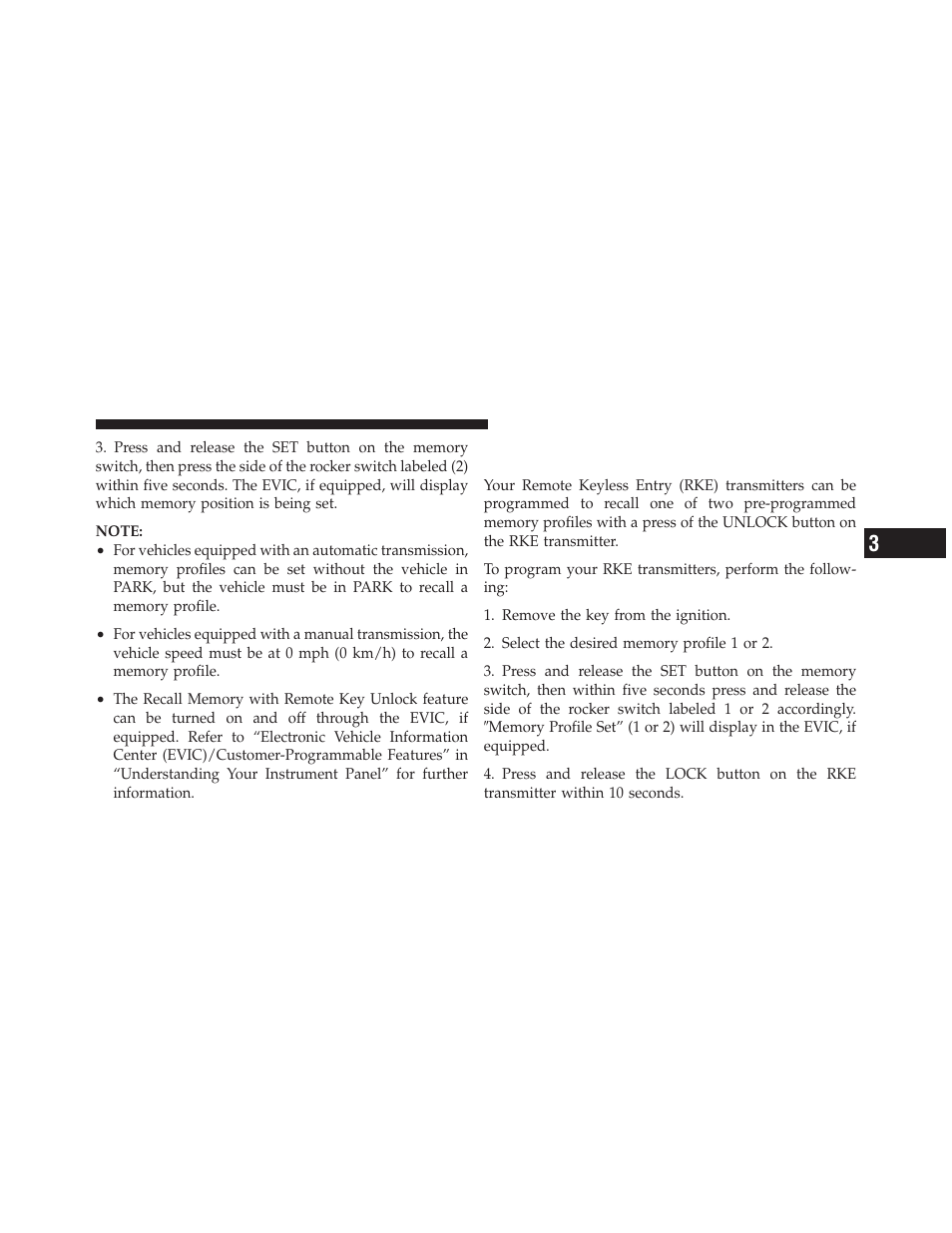 3. Press and release the SET button on the memory switch, then press the side of the rocker switch labeled (2) within five seconds. The EVIC, if equipped, will display which memory position is being set.

NOTE:
• For vehicles equipped with an automatic transmission, memory profiles can be set without the vehicle in PARK, but the vehicle must be in PARK to recall a memory profile.
• For vehicles equipped with a manual transmission, the vehicle speed must be at 0 mph (0 km/h) to recall a memory profile.
• The Recall Memory with Remote Key Unlock feature can be turned on and off through the EVIC, if equipped. Refer to “Electronic Vehicle Information Center (EVIC)/Customer-Programmable Features” in “Understanding Your Instrument Panel” for further information.

Your Remote Keyless Entry (RKE) transmitters can be programmed to recall one of two pre-programmed memory profiles with a press of the UNLOCK button on the RKE transmitter.

To program your RKE transmitters, perform the following:

1. Remove the key from the ignition.

2. Select the desired memory profile 1 or 2.

3. Press and release the SET button on the memory switch, then within five seconds press and release the side of the rocker switch labeled 1 or 2 accordingly. ″Memory Profile Set” (1 or 2) will display in the EVIC, if equipped.

4. Press and release the LOCK button on the RKE transmitter within 10 seconds.

3